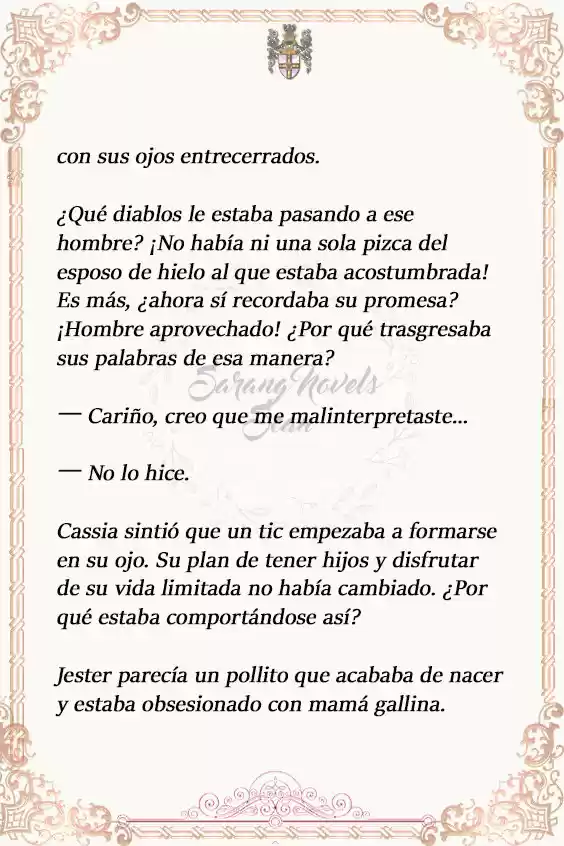 con sus ojos entrecerrados.

¿Qué diablos le estaba pasando a ese hombre? ¡No había ni una sola pizca del esposo de hielo al que estaba acostumbrada! Es más, ¿ahora sí recordaba su promesa? ¡Hombre aprovechado! ¿Por qué trasgresaba sus palabras de esa manera?

Sarang Novels
Scan

— Cariño, creo que me malinterpretaste...

— No lo hice.

Cassia sintió que un tic empezaba a formarse en su ojo. Su plan de tener hijos y disfrutar de su vida limitada no había cambiado. ¿Por qué estaba comportándose así?

Jester parecía un pollito que acababa de nacer y estaba obsesionado con mamá gallina.